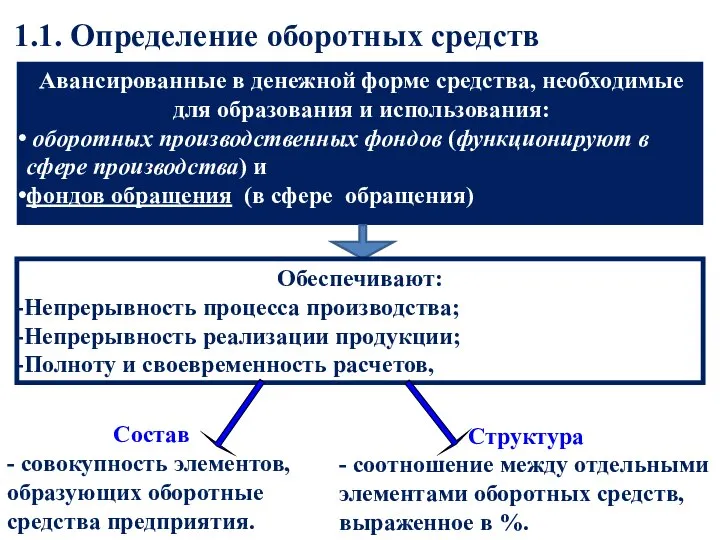 1.1. Определение оборотных средств

Авансированные в денежной форме средства, необходимые для образования и использования:
• оборотных производственных фондов (функционируют в сфере производства) и
•фондов обращения (в сфере обращения)

Обеспечивают:
-Непрерывность процесса производства;
-Непрерывность реализации продукции;
-Полноту и своевременность расчетов,

Состав
- совокупность элементов, образующих оборотные средства предприятия.

Структура
- соотношение между отдельными элементами оборотных средств, выраженное в %.